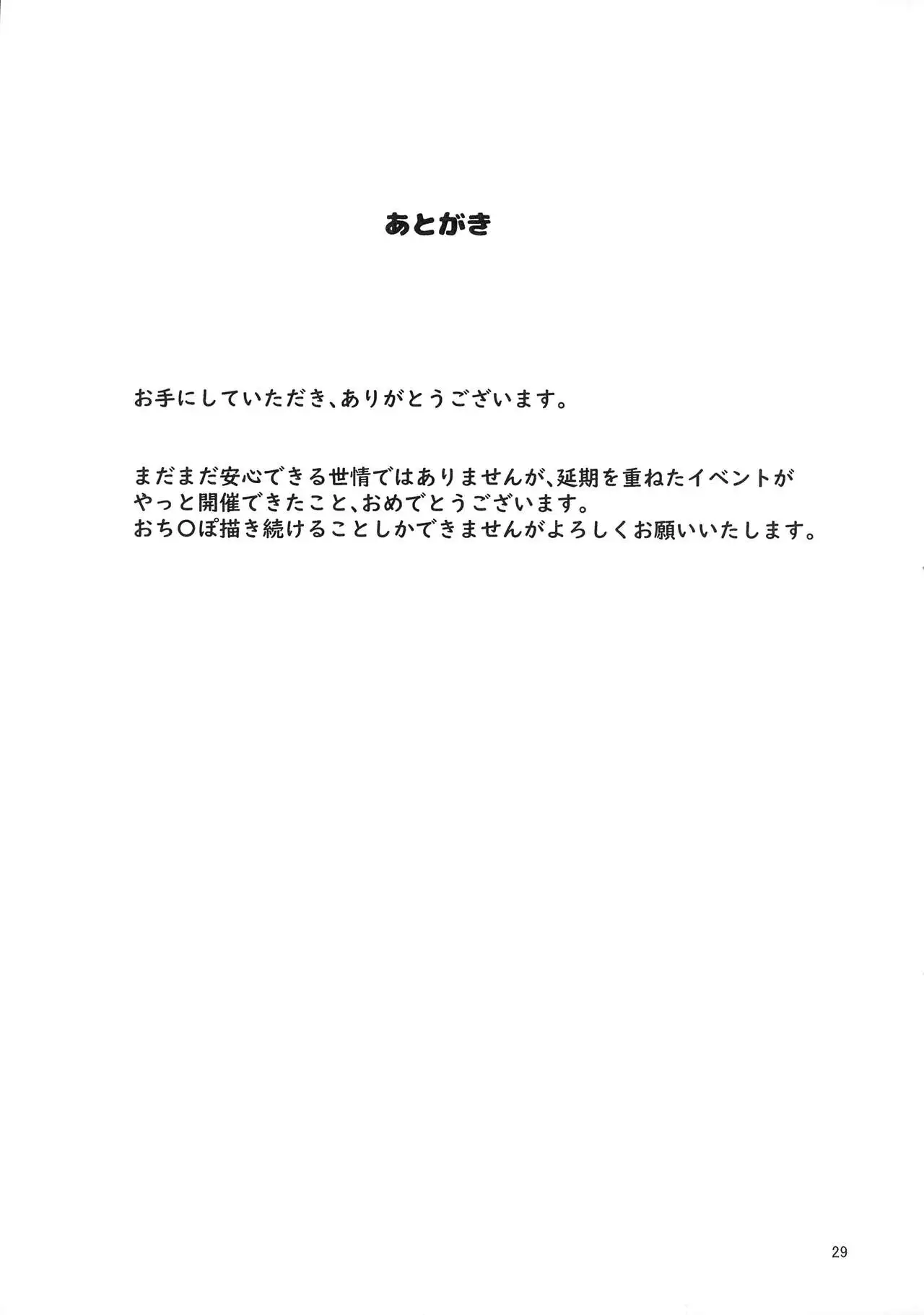 あとがき

お手にしていただき、ありがとうございます。

まだまだ安心できる世情ではありませんが、延期を重ねたイベントがやっと開催できたこと、おめでとうございます。
おち〇ぽ描き続けることしかできませんがよろしくお願いいたします。

29